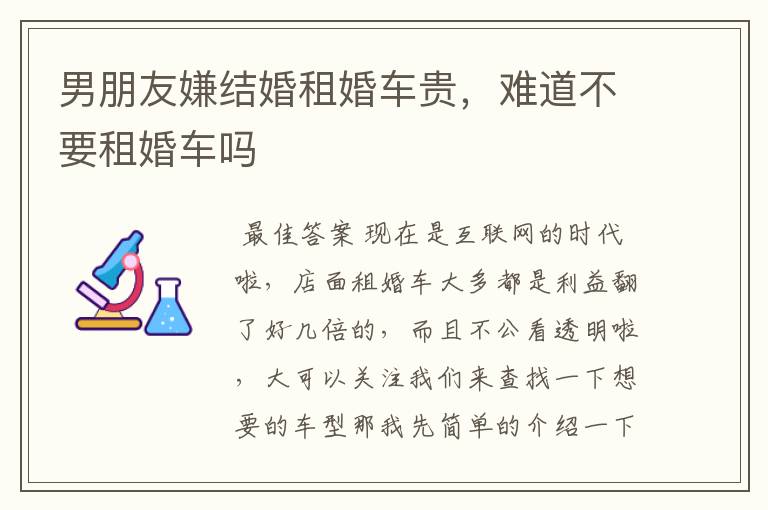 男朋友嫌结婚租婚车贵，难道不要租婚车吗

最佳答案 现在是互联网的时代啦，店面租婚车大多都是利益翻了好几倍的，而且不公看透明啦，大可以关注我们来查找一下想要的车型那我先简单的介绍一下